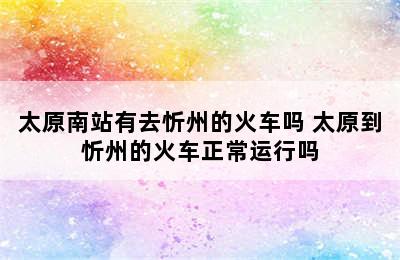 太原南站有去忻州的火车吗 太原到忻州的火车正常运行吗